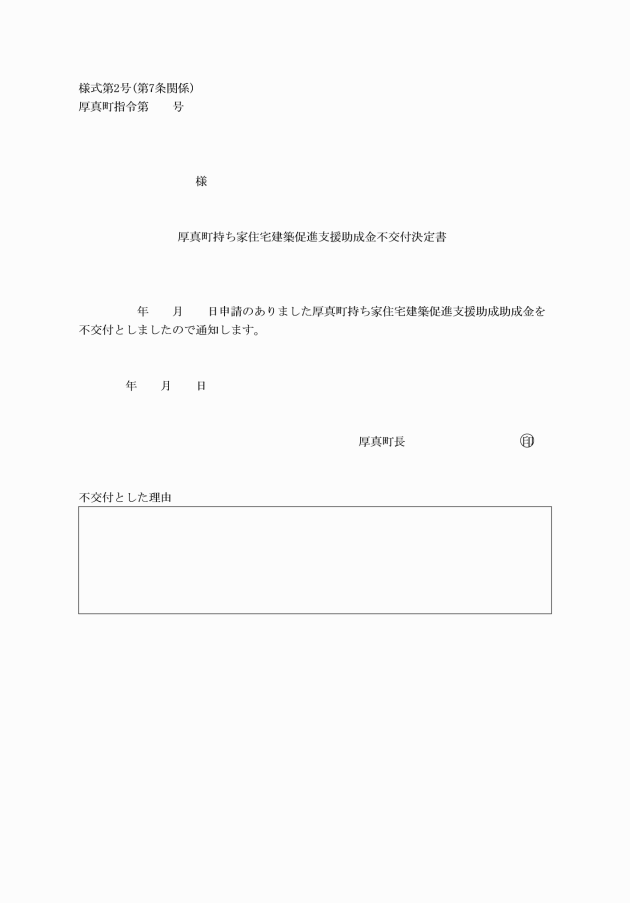 様式第2号(第7条関係)
厚真町指令第　　号

様

厚真町持ち家住宅建築促進支援助成金不交付決定書

年　　月　　日申請のありました厚真町持ち家住宅建築促進支援助成助成金を不交付としましたので通知します。

年　　月　　日

厚真町長　　　　　　　　印

不交付とした理由